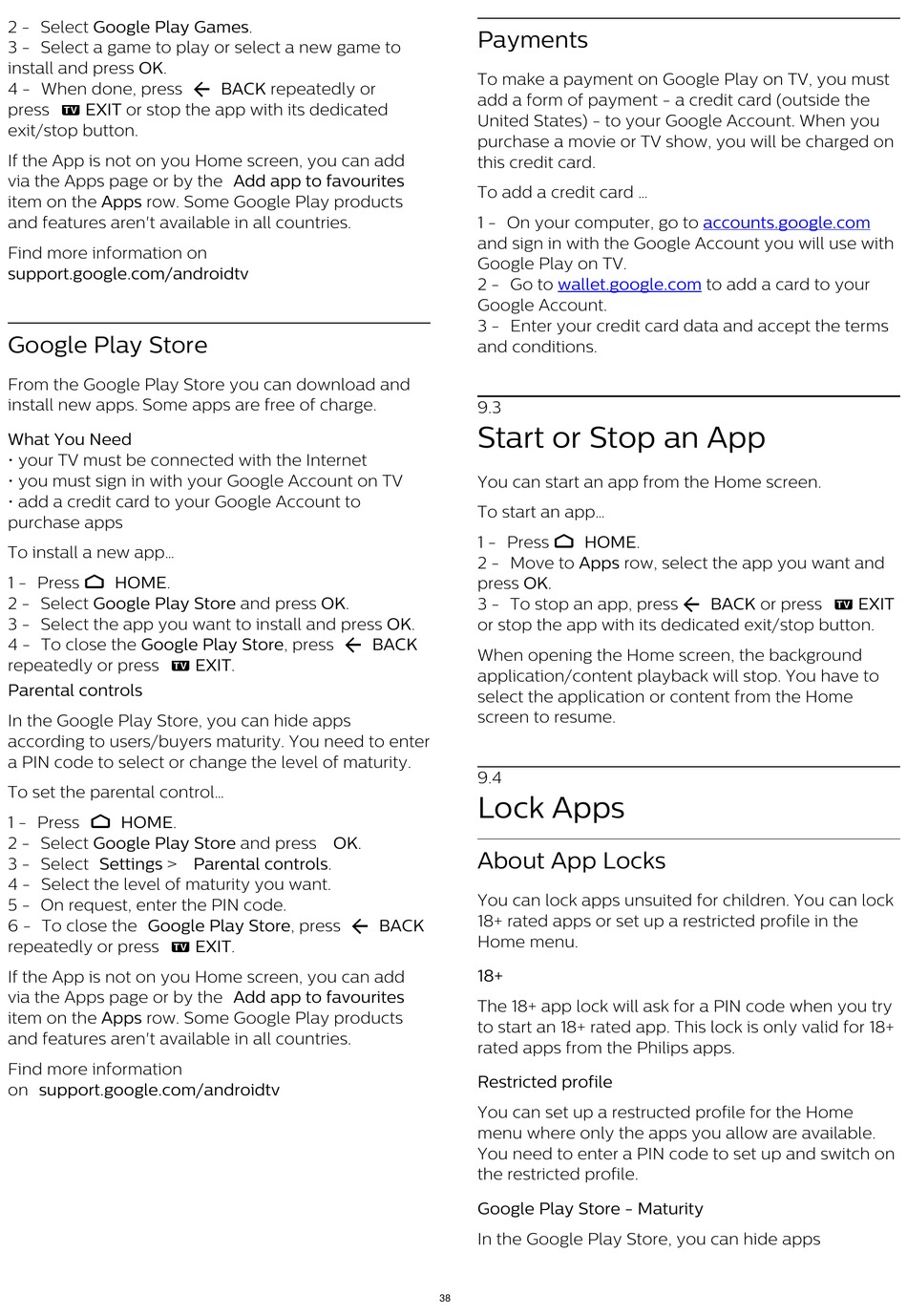 2 - Select Google Play Games.
3 - Select a game to play or select a new game to install and press OK.
4 - When done, press ← BACK repeatedly or press TV EXIT or stop the app with its dedicated exit/stop button.

If the App is not on you Home screen, you can add via the Apps page or by the Add app to favourites item on the Apps row. Some Google Play products and features aren't available in all countries.

Find more information on support.google.com/androidtv

Google Play Store

From the Google Play Store you can download and install new apps. Some apps are free of charge.

What You Need
• your TV must be connected with the Internet
• you must sign in with your Google Account on TV
• add a credit card to your Google Account to purchase apps

To install a new app...

1 - Press HOME.
2 - Select Google Play Store and press OK.
3 - Select the app you want to install and press OK.
4 - To close the Google Play Store, press ← BACK repeatedly or press TV EXIT.

Parental controls

In the Google Play Store, you can hide apps according to users/buyers maturity. You need to enter a PIN code to select or change the level of maturity.

To set the parental control...

1 - Press HOME.
2 - Select Google Play Store and press OK.
3 - Select Settings > Parental controls.
4 - Select the level of maturity you want.
5 - On request, enter the PIN code.
6 - To close the Google Play Store, press ← BACK repeatedly or press TV EXIT.

If the App is not on you Home screen, you can add via the Apps page or by the Add app to favourites item on the Apps row. Some Google Play products and features aren't available in all countries.

Find more information on support.google.com/androidtv

Payments

To make a payment on Google Play on TV, you must add a form of payment - a credit card (outside the United States) - to your Google Account. When you purchase a movie or TV show, you will be charged on this credit card.

To add a credit card ...

1 - On your computer, go to accounts.google.com and sign in with the Google Account you will use with Google Play on TV.
2 - Go to wallet.google.com to add a card to your Google Account.
3 - Enter your credit card data and accept the terms and conditions.

9.3
Start or Stop an App

You can start an app from the Home screen.

To start an app...

1 - Press HOME.
2 - Move to Apps row, select the app you want and press OK.
3 - To stop an app, press ← BACK or press TV EXIT or stop the app with its dedicated exit/stop button.

When opening the Home screen, the background application/content playback will stop. You have to select the application or content from the Home screen to resume.

9.4
Lock Apps

About App Locks

You can lock apps unsuited for children. You can lock 18+ rated apps or set up a restricted profile in the Home menu.

18+

The 18+ app lock will ask for a PIN code when you try to start an 18+ rated app. This lock is only valid for 18+ rated apps from the Philips apps.

Restricted profile

You can set up a restructed profile for the Home menu where only the apps you allow are available. You need to enter a PIN code to set up and switch on the restricted profile.

Google Play Store - Maturity

In the Google Play Store, you can hide apps

38